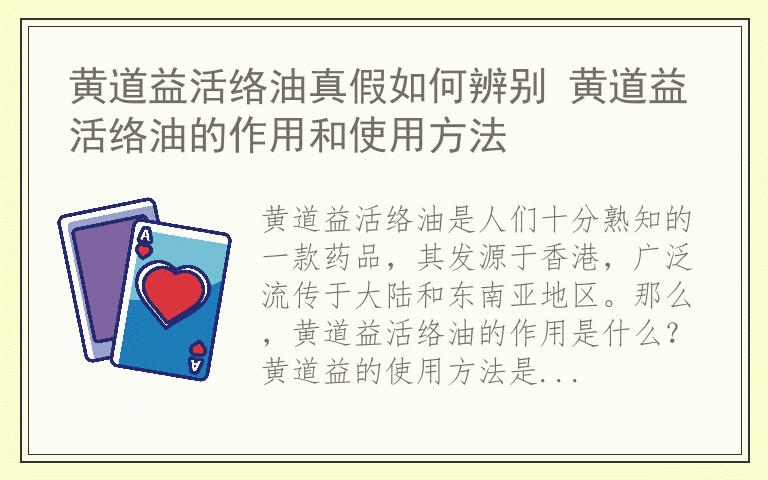 黄道益活络油真假如何辨别 黄道益活络油的作用和使用方法

A

A

黄道益活络油是人们十分熟知的一款药品，其发源于香港，广泛流传于大陆和东南亚地区。那么，黄道益活络油的作用是什么？黄道益的使用方法是...